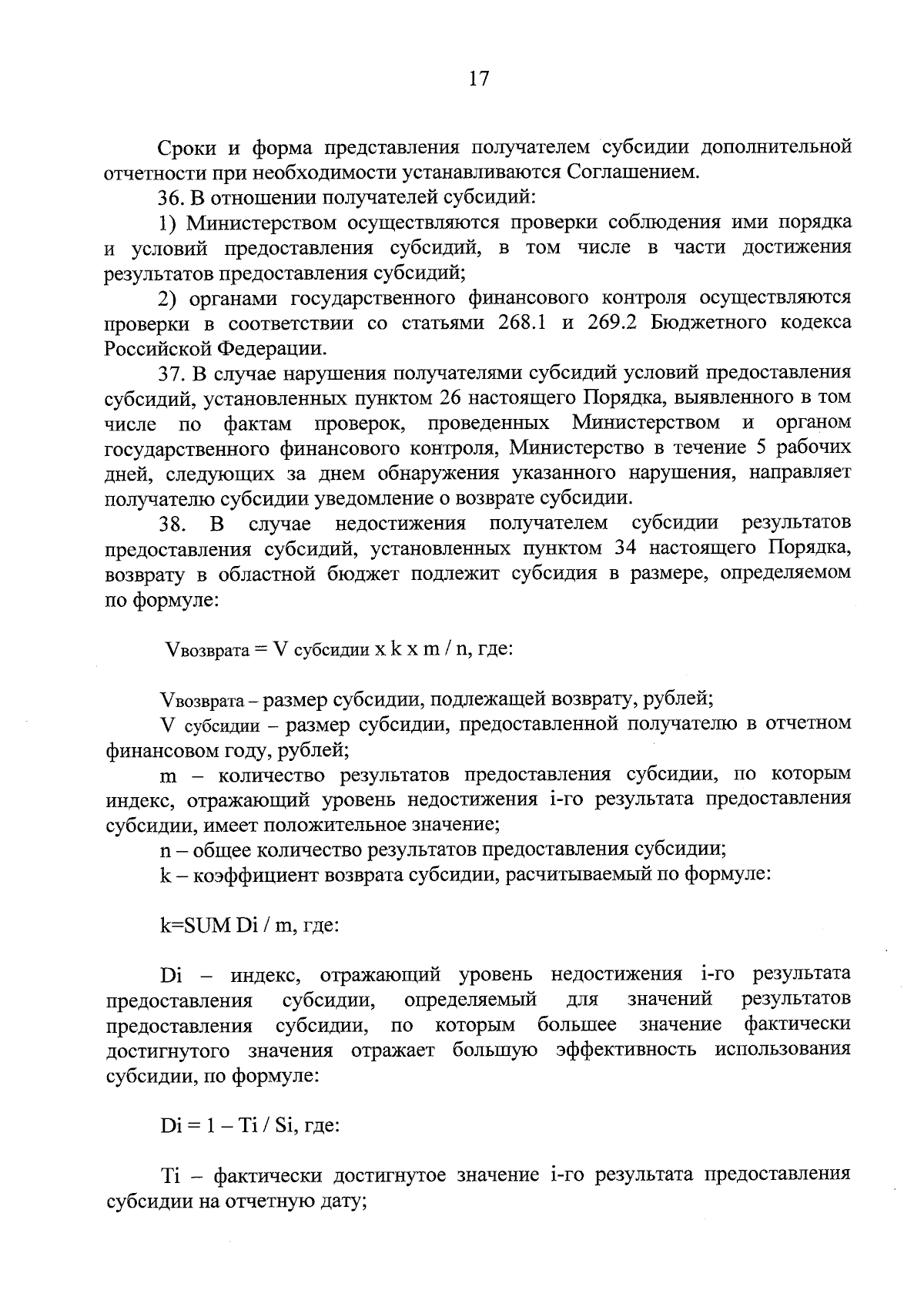 17

Сроки и форма представления получателем субсидии дополнительной отчетности при необходимости устанавливаются Соглашением.

36. В отношении получателей субсидий:

1) Министерством осуществляются проверки соблюдения ими порядка и условий предоставления субсидий, в том числе в части достижения результатов предоставления субсидий;

2) органами государственного финансового контроля осуществляются проверки в соответствии со статьями 268.1 и 269.2 Бюджетного кодекса Российской Федерации.

37. В случае нарушения получателями субсидий условий предоставления субсидий, установленных пунктом 26 настоящего Порядка, выявленного в том числе по фактам проверок, проведенных Министерством и органом государственного финансового контроля, Министерство в течение 5 рабочих дней, следующих за днем обнаружения указанного нарушения, направляет получателю субсидии уведомление о возврате субсидии.

38. В случае недостижения получателем субсидии результатов предоставления субсидий, установленных пунктом 34 настоящего Порядка, возврату в областной бюджет подлежит субсидия в размере, определяемом по формуле:

$V_{возврата} = V_{субсидии} \times k \times m / n$, где:

$V_{возврата}$ – размер субсидии, подлежащей возврату, рублей;

$V_{субсидии}$ – размер субсидии, предоставленной получателю в отчетном финансовом году, рублей;

m – количество результатов предоставления субсидии, по которым индекс, отражающий уровень недостижения i-го результата предоставления субсидии, имеет положительное значение;

n – общее количество результатов предоставления субсидии;

k – коэффициент возврата субсидии, расчитываемый по формуле:

k=SUM Di / m, где:

Di – индекс, отражающий уровень недостижения i-го результата предоставления субсидии, определяемый для значений результатов предоставления субсидии, по которым большее значение фактически достигнутого значения отражает большую эффективность использования субсидии, по формуле:

Di = 1 – Ti / Si, где:

Ti – фактически достигнутое значение i-го результата предоставления субсидии на отчетную дату;